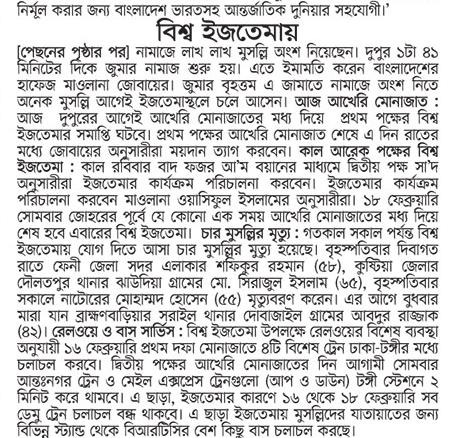 নির্মূল করার জন্য বাংলাদেশ ভারতসহ আন্তর্জাতিক দুনিয়ার সহযোগী।'

বিশ্ব ইজতেমায়

[পেছনের পৃষ্ঠার পর] নামাজে লাখ লাখ মুসল্লি অংশ নিয়েছেন। দুপুর ১টা ৪১ মিনিটের দিকে জুমার নামাজ শুরু হয়। এতে ইমামতি করেন বাংলাদেশের হাফেজ মাওলানা জোবায়ের। জুমার বৃহত্তম এ জামাতে নামাজে অংশ নিতে অনেক মুসল্লি আগেই ইজতেমাস্থলে চলে আসেন। আজ আখেরি মোনাজাত : আজ দুপুরের আগেই আখেরি মোনাজাতের মধ্য দিয়ে প্রথম পক্ষের বিশ্ব ইজতেমার সমাপ্তি ঘটবে। প্রথম পক্ষের আখেরি মোনাজাত শেষে এ দিন রাতের মধ্যে জোবায়ের অনুসারীরা ময়দান ত্যাগ করবেন। কাল আরেক পক্ষের বিশ্ব ইজতেমা : কাল রবিবার বাদ ফজর আ'ম বয়ানের মাধ্যমে দ্বিতীয় পক্ষ সা'দ অনুসারীরা ইজতেমার কার্যক্রম পরিচালনা করবেন। ইজতেমার কার্যক্রম পরিচালনা করবেন মাওলানা ওয়াসিফুল ইসলামের অনুসারীরা। ১৮ ফেব্রুয়ারি সোমবার জোহরের পূর্বে যে কোনো এক সময় আখেরি মোনাজাতের মধ্য দিয়ে শেষ হবে এবারের বিশ্ব ইজতেমা। চার মুসল্লির মৃত্যু : গতকাল সকাল পর্যন্ত বিশ্ব ইজতেমায় যোগ দিতে আসা চার মুসল্লির মৃত্যু হয়েছে। বৃহস্পতিবার দিবাগত রাতে ফেনী জেলা সদর এলাকার শফিকুর রহমান (৫৮), কুষ্টিয়া জেলার দৌলতপুর থানার ঝাউদিয়া গ্রামের মো. সিরাজুল ইসলাম (৬৫), বৃহস্পতিবার সকালে নাটোরের মোহাম্মদ হোসেন (৫৫) মৃত্যুবরণ করেন। এর আগে বুধবার মারা যান ব্রাহ্মণবাড়িয়ার সরাইল থানার দোবাজাইল গ্রামের আবদুর রাজ্জাক (৪২)। রেলওয়ে ও বাস সার্ভিস : বিশ্ব ইজতেমা উপলক্ষে রেলওয়ের বিশেষ ব্যবস্থা অনুযায়ী ১৬ ফেব্রুয়ারি প্রথম দফা মোনাজাতে ৪টি বিশেষ ট্রেন ঢাকা-টঙ্গীর মধ্যে চলাচল করবে। দ্বিতীয় পক্ষের আখেরি মোনাজাতের দিন আগামী সোমবার আন্তঃনগর ট্রেন ও মেইল এক্সপ্রেস ট্রেনগুলো (আপ ও ডাউন) টঙ্গী স্টেশনে ২ মিনিট করে থামবে। এ ছাড়া, ইজতেমার কারণে ১৬ থেকে ১৮ ফেব্রুয়ারি সব ডেমু ট্রেন চলাচল বন্ধ থাকবে। এ ছাড়া ইজতেমায় মুসল্লিদের যাতায়াতের জন্য বিভিন্ন স্ট্যান্ড থেকে বিআরটিসির বেশ কিছু বাস চলাচল করছে।